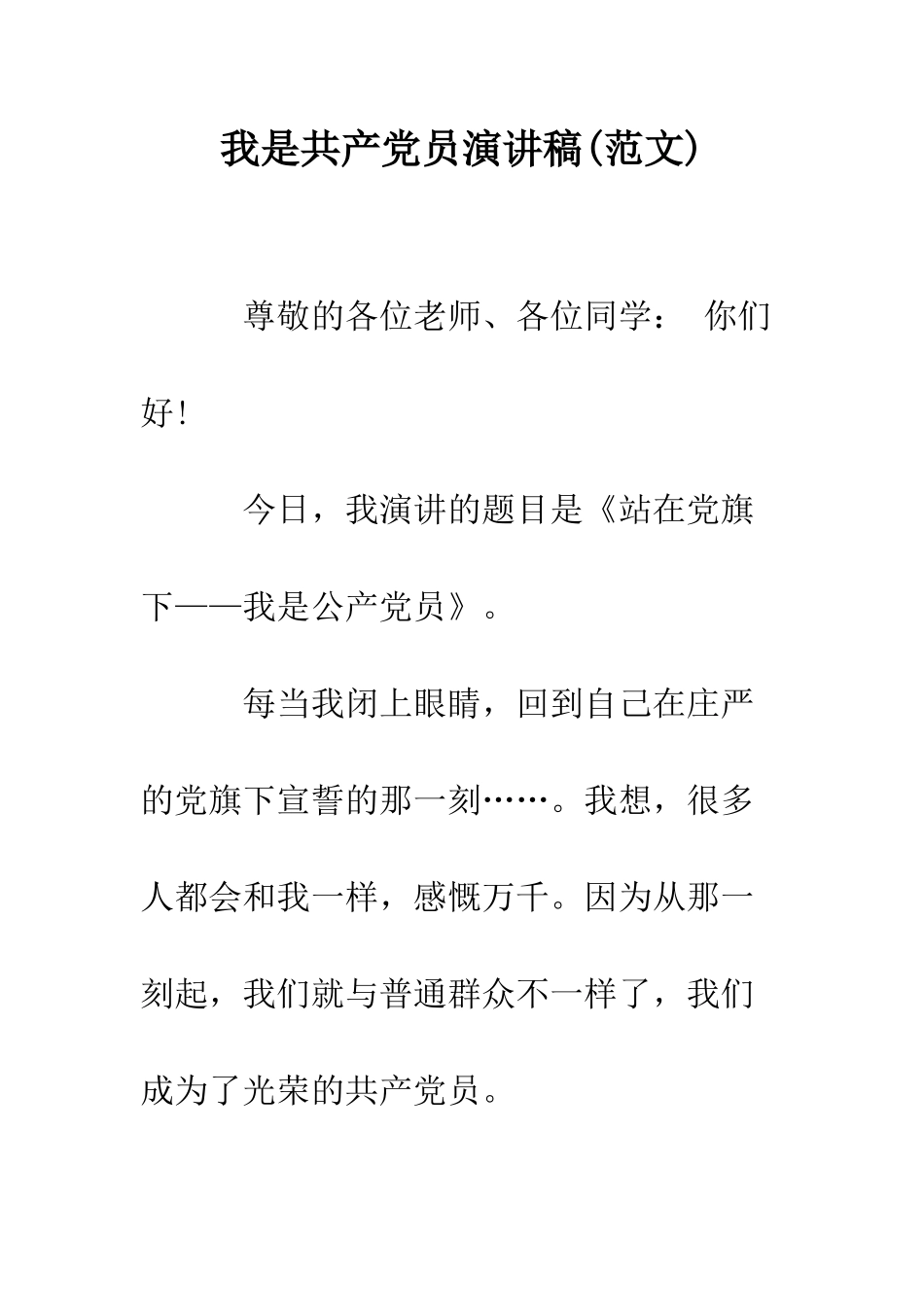 我是共产党员演讲稿(范文)

尊敬的各位老师、各位同学： 你们好!

今日，我演讲的题目是《站在党旗下——我是公产党员》。

每当我闭上眼睛，回到自己在庄严的党旗下宣誓的那一刻……。我想，很多人都会和我一样，感慨万千。因为从那一刻起，我们就与普通群众不一样了，我们成为了光荣的共产党员。